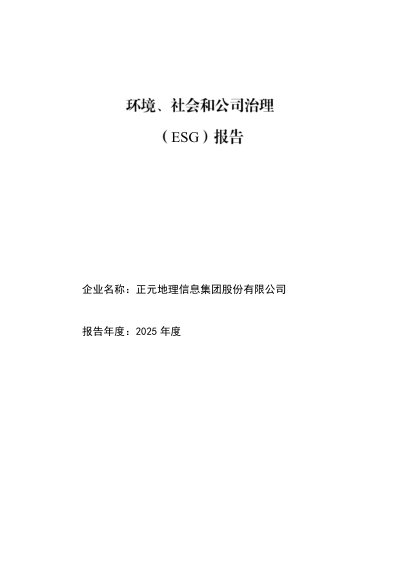 环境、社会和公司治理

（ESG）报告

企业名称：正元地理信息集团股份有限公司

报告年度：2025年度